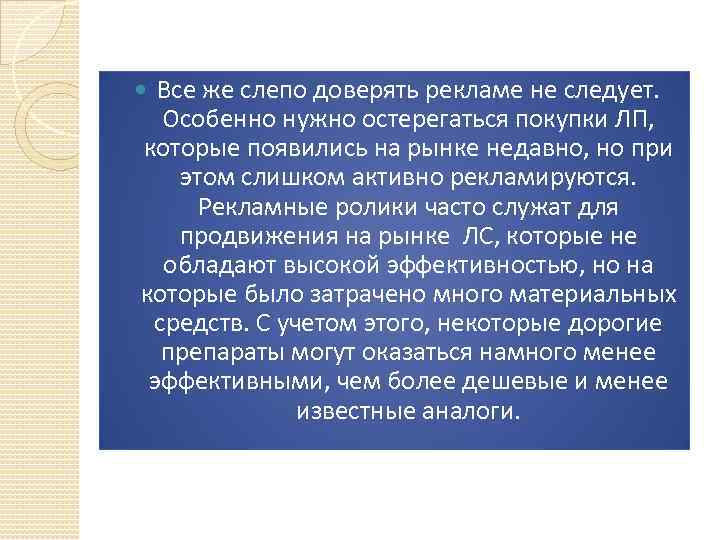 Все же слепо доверять рекламе не следует. Особенно нужно остерегаться покупки ЛП, которые появились на рынке недавно, но при этом слишком активно рекламируются. Рекламные ролики часто служат для продвижения на рынке ЛС, которые не обладают высокой эффективностью, но на которые было затрачено много материальных средств. С учетом этого, некоторые дорогие препараты могут оказаться намного менее эффективными, чем более дешевые и менее известные аналоги.